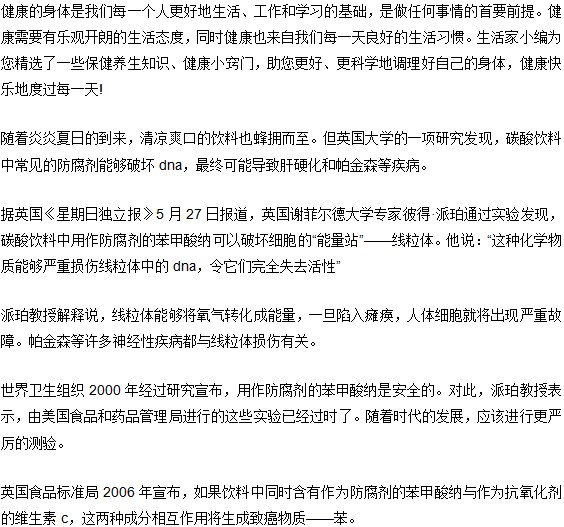 健康的身体是我们每一个人更好地生活、工作和学习的基础，是做任何事情的首要前提。健康需要有乐观开朗的生活态度，同时健康也来自我们每一天良好的生活习惯。生活家小编为您精选了一些保健养生知识、健康小窍门，助您更好、更科学地调理好自己的身体，健康快乐地度过每一天!

随着炎炎夏日的到来，清凉爽口的饮料也蜂拥而至。但英国大学的一项研究发现，碳酸饮料中常见的防腐剂能够破坏 dna，最终可能导致肝硬化和帕金森等疾病。

据英国《星期日独立报》5 月 27 日报道，英国谢菲尔德大学专家彼得·派珀通过实验发现，碳酸饮料中用作防腐剂的苯甲酸钠可以破坏细胞的“能量站”——线粒体。他说：“这种化学物质能够严重损伤线粒体中的 dna，令它们完全失去活性”

派珀教授解释说，线粒体能够将氧气转化成能量，一旦陷入瘫痪，人体细胞就将出现严重故障。帕金森等许多神经性疾病都与线粒体损伤有关。

世界卫生组织 2000 年经过研究宣布，用作防腐剂的苯甲酸钠是安全的。对此，派珀教授表示，由美国食品和药品管理局进行的这些实验已经过时了。随着时代的发展，应该进行更严厉的测验。

英国食品标准局 2006 年宣布，如果饮料中同时含有作为防腐剂的苯甲酸钠与作为抗氧化剂的维生素 c，这两种成分相互作用将生成致癌物质——苯。